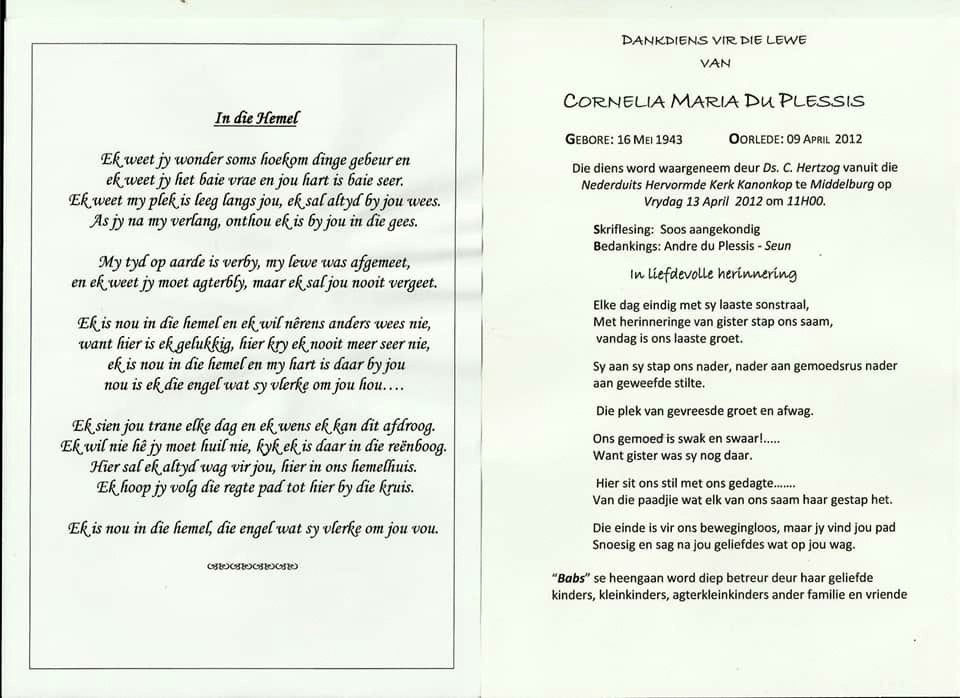 In die Hemel

Ek weet jy wonder soms hoekom dinge gebeur en
ek weet jy het baie vrae en jou hart is baie seer.
Ek weet my plek is leeg langs jou, ek sal altyd by jou wees.
As jy na my verlang, onthou ek is by jou in die gees.

My tyd op aarde is verby, my lewe was afgemeet,
en ek weet jy moet agterbly, maar ek sal jou nooit vergeet.

Ek is nou in die hemel en ek wil nêrens anders wees nie,
want hier is ek gelukkig, hier kry ek nooit meer seer nie,
ek is nou in die hemel en my hart is daar by jou
nou is ek die engel wat sy vlerke om jou hou....

Ek sien jou trane elke dag en ek wens ek kan dit afdroog.
Ek wil nie hê jy moet huil nie, kyk ek is daar in die reënboog.
Hier sal ek altyd wag vir jou, hier in ons hemelhuis.
Ek hoop jy volg die regte pad tot hier by die kruis.

Ek is nou in die hemel, die engel wat sy vlerke om jou vou.

DANKDIENS VIR DIE LEWE
VAN

CORNELIA MARIA DU PLESSIS

GEBORE: 16 MEI 1943 OORLEDE: 09 APRIL 2012

Die diens word waargeneem deur Ds. C. Hertzog vanuit die Nederduits Hervormde Kerk Kanonkop te Middelburg op Vrydag 13 April 2012 om 11H00.

Skriflesing: Soos aangekondig
Bedankings: Andre du Plessis - Seun

In liefdevolle herinnering

Elke dag eindig met sy laaste sonstraal,
Met herinneringe van gister stap ons saam,
vandag is ons laaste groet.

Sy aan sy stap ons nader, nader aan gemoedsrus nader aan geweefde stilte.

Die plek van gevreesde groet en afwag.

Ons gemoed is swak en swaar!.....
Want gister was sy nog daar.

Hier sit ons stil met ons gedagte.......
Van die paadjie wat elk van ons saam haar gestap het.

Die einde is vir ons bewegingloos, maar jy vind jou pad
Snoesig en sag na jou geliefdes wat op jou wag.

"Babs" se heengaan word diep betreur deur haar geliefde kinders, kleinkinders, agterkleinkinders ander familie en vriende